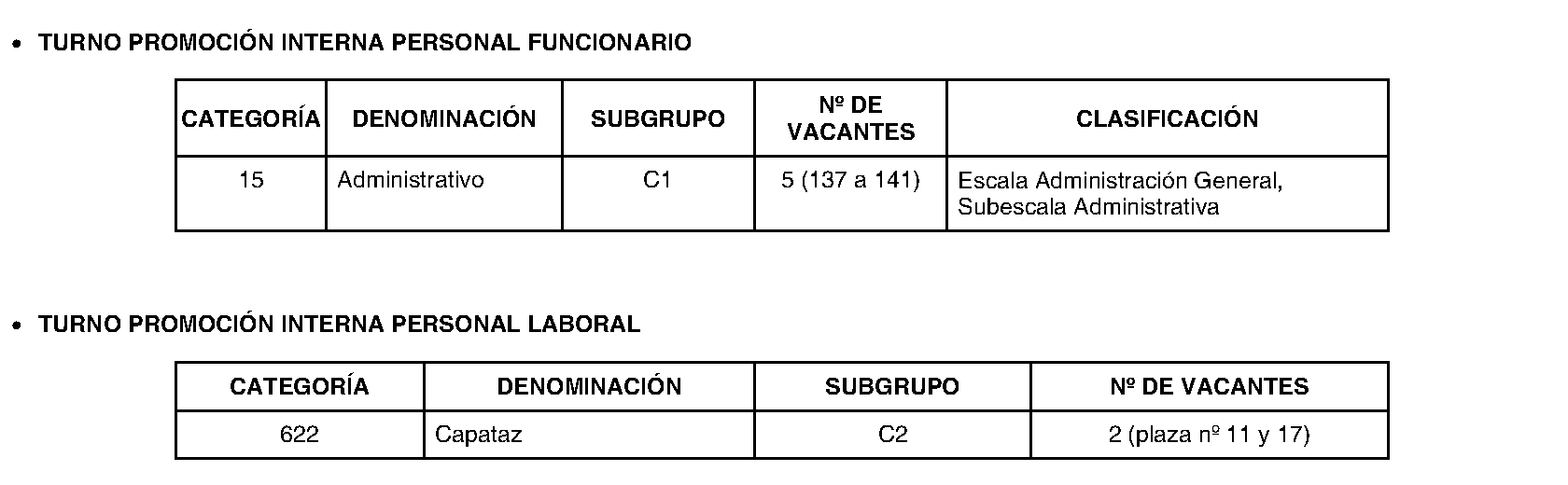 • TURNO PROMOCIÓN INTERNA PERSONAL FUNCIONARIO

| CATEGORÍA | DENOMINACIÓN | SUBGRUPO | Nº DE VACANTES | CLASIFICACIÓN |
|---|---|---|---|---|
| 15 | Administrativo | C1 | 5 (137 a 141) | Escala Administración General, Subescala Administrativa |

• TURNO PROMOCIÓN INTERNA PERSONAL LABORAL

| CATEGORÍA | DENOMINACIÓN | SUBGRUPO | Nº DE VACANTES |
|---|---|---|---|
| 622 | Capataz | C2 | 2 (plaza nº 11 y 17) |